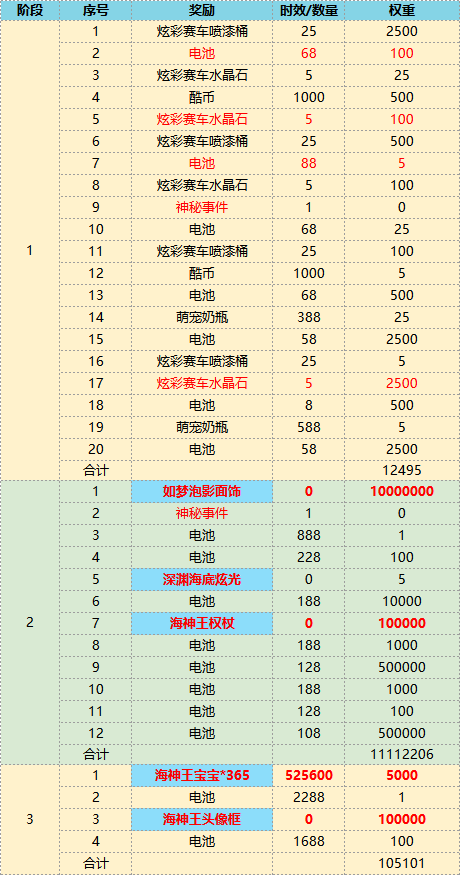 | 阶段 | 序号 | 奖励 | 时效/数量 | 权重 |
|---|---|---|---|---|
| 1 | 1 | 炫彩赛车喷漆桶 | 25 | 2500 |
| | 2 | 电池 | 68 | 100 |
| | 3 | 炫彩赛车水晶石 | 5 | 25 |
| | 4 | 酷币 | 1000 | 500 |
| | 5 | 炫彩赛车水晶石 | 5 | 100 |
| | 6 | 炫彩赛车喷漆桶 | 25 | 500 |
| | 7 | 电池 | 88 | 5 |
| | 8 | 炫彩赛车水晶石 | 5 | 100 |
| | 9 | 神秘事件 | 1 | 0 |
| | 10 | 电池 | 68 | 25 |
| | 11 | 炫彩赛车喷漆桶 | 25 | 100 |
| | 12 | 酷币 | 1000 | 5 |
| | 13 | 电池 | 68 | 500 |
| | 14 | 萌宠奶瓶 | 388 | 25 |
| | 15 | 电池 | 58 | 2500 |
| | 16 | 炫彩赛车喷漆桶 | 25 | 5 |
| | 17 | 炫彩赛车水晶石 | 5 | 2500 |
| | 18 | 电池 | 8 | 500 |
| | 19 | 萌宠奶瓶 | 588 | 5 |
| | 20 | 电池 | 58 | 2500 |
| | 合计 | | | 12495 |
| 2 | 1 | 如梦泡影面饰 | 0 | 10000000 |
| | 2 | 神秘事件 | 1 | 0 |
| | 3 | 电池 | 888 | 1 |
| | 4 | 电池 | 228 | 100 |
| | 5 | 深渊海底炫光 | 0 | 5 |
| | 6 | 电池 | 188 | 10000 |
| | 7 | 海神王权杖 | 0 | 100000 |
| | 8 | 电池 | 188 | 1000 |
| | 9 | 电池 | 128 | 500000 |
| | 10 | 电池 | 188 | 1000 |
| | 11 | 电池 | 128 | 100 |
| | 12 | 电池 | 108 | 500000 |
| | 合计 | | | 11112206 |
| 3 | 1 | 海神王宝宝*365 | 525600 | 5000 |
| | 2 | 电池 | 2288 | 1 |
| | 3 | 海神王头像框 | 0 | 100000 |
| | 4 | 电池 | 1688 | 100 |
| | 合计 | | | 105101 |